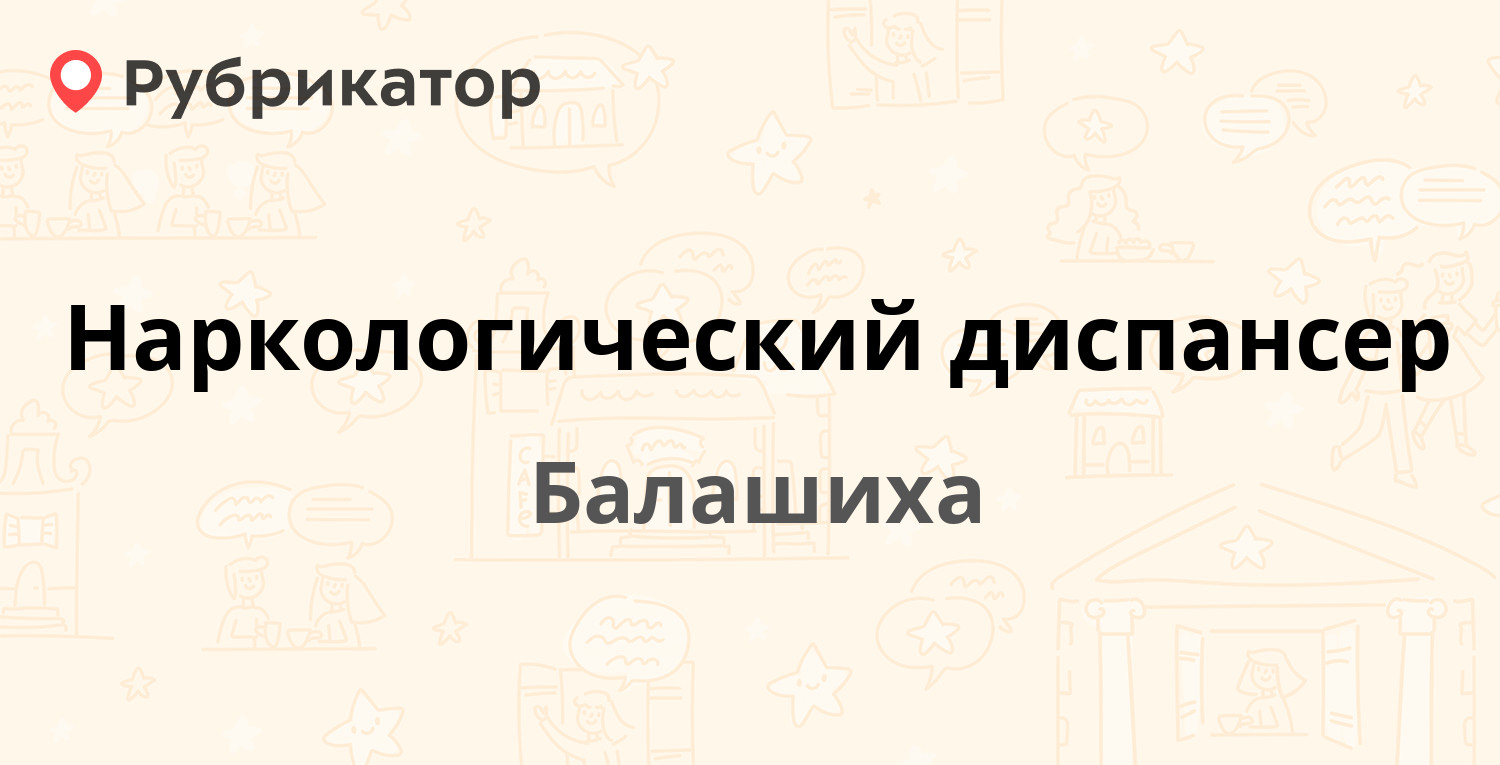 Рубрикатор

Наркологический диспансер

Балашиха